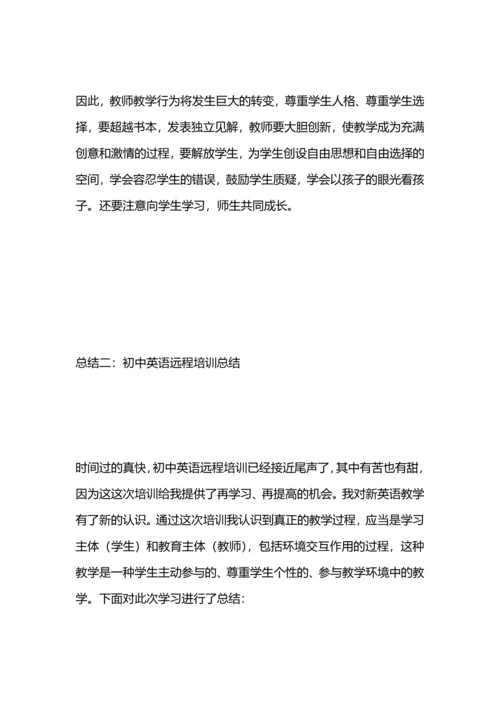 因此，教师教学行为将发生巨大的转变，尊重学生人格、尊重学生选择，要超越书本，发表独立见解，教师要大胆创新，使教学成为充满创意和激情的过程，要解放学生，为学生创设自由思想和自由选择的空间，学会容忍学生的错误，鼓励学生质疑，学会以孩子的眼光看孩子。还要注意向学生学习，师生共同成长。

总结二：初中英语远程培训总结

时间过的真快，初中英语远程培训已经接近尾声了，其中有苦也有甜，因为这这次培训给我提供了再学习、再提高的机会。我对新英语教学有了新的认识。通过这次培训我认识到真正的教学过程，应当是学习主体（学生）和教育主体（教师），包括环境交互作用的过程，这种教学是一种学生主动参与的、尊重学生个性的、参与教学环境中的教学。下面对此次学习进行了总结：